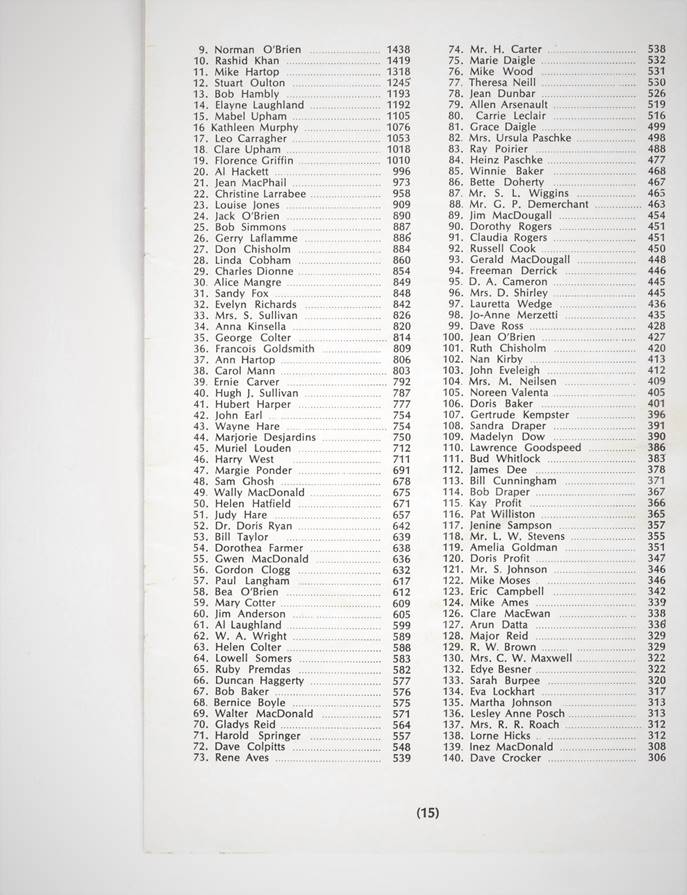 9. Norman O'Brien 1438
10. Rashid Khan 1419
11. Mike Hartop 1318
12. Stuart Oulton 1245
13. Bob Hambly 1193
14. Elayne Laughland 1192
15. Mabel Upham 1105
16 Kathleen Murphy 1076
17. Leo Carragher 1053
18. Clare Upham 1018
19. Florence Griffin 1010
20. Al Hackett 996
21. Jean MacPhail 973
22. Christine Larrabee 958
23. Louise Jones 909
24. Jack O'Brien 890
25. Bob Simmons 887
26. Gerry Laflamme 886
27. Don Chisholm 884
28. Linda Cobham 860
29. Charles Dionne 854
30. Alice Mangre 849
31. Sandy Fox 848
32. Evelyn Richards 842
33. Mrs. S. Sullivan 826
34. Anna Kinsella 820
35. George Colter 814
36. Francois Goldsmith 809
37. Ann Hartop 806
38. Carol Mann 803
39. Ernie Carver 792
40. Hugh J. Sullivan 787
41. Hubert Harper 777
42. John Earl 754
43. Wayne Hare 754
44. Marjorie Desjardins 750
45. Muriel Louden 712
46. Harry West 711
47. Margie Ponder 691
48. Sam Ghosh 678
49. Wally MacDonald 675
50. Helen Hatfield 671
51. Judy Hare 657
52. Dr. Doris Ryan 642
53. Bill Taylor 639
54. Dorothea Farmer 638
55. Gwen MacDonald 636
56. Gordon Clogg 632
57. Paul Langham 617
58. Bea O'Brien 612
59. Mary Cotter 609
60. Jim Anderson 605
61. Al Laughland 599
62. W. A. Wright 589
63. Helen Colter 588
64. Lowell Somers 583
65. Ruby Premdas 582
66. Duncan Haggerty 577
67. Bob Baker 576
68. Bernice Boyle 575
69. Walter MacDonald 571
70. Gladys Reid 564
71. Harold Springer 557
72. Dave Colpitts 548
73. Rene Aves 539

74. Mr. H. Carter 538
75. Marie Daigle 532
76. Mike Wood 531
77. Theresa Neill 530
78. Jean Dunbar 526
79. Allen Arsenault 519
80. Carrie Leclair 516
81. Grace Daigle 499
82. Mrs. Ursula Paschke 498
83. Ray Poirier 488
84. Heinz Paschke 477
85. Winnie Baker 468
86. Bette Doherty 467
87. Mr. S. L. Wiggins 465
88. Mr. G. P. Demerchant 463
89. Jim MacDougall 454
90. Dorothy Rogers 451
91. Claudia Rogers 451
92. Russell Cook 450
93. Gerald MacDougall 448
94. Freeman Derrick 446
95. D. A. Cameron 445
96. Mrs. D. Shirley 445
97. Lauretta Wedge 436
98. Jo-Anne Merzetti 435
99. Dave Ross 428
100. Jean O'Brien 427
101. Ruth Chisholm 420
102. Nan Kirby 413
103. John Eveleigh 412
104. Mrs. M. Neilsen 409
105. Noreen Valenta 405
106. Doris Baker 401
107. Gertrude Kempster 396
108. Sandra Draper 391
109. Madelyn Dow 390
110. Lawrence Goodspeed 386
111. Bud Whitlock 383
112. James Dee 378
113. Bill Cunningham 371
114. Bob Draper 367
115. Kay Profit 366
116. Pat Williston 365
117. Jenine Sampson 357
118. Mr. L. W. Stevens 355
119. Amelia Goldman 351
120. Doris Profit 347
121. Mr. S. Johnson 346
122. Mike Moses 346
123. Eric Campbell 342
124. Mike Ames 339
126. Clare MacEwan 338
127. Arun Datta 336
128. Major Reid 329
129. R. W. Brown 329
130. Mrs. C. W. Maxwell 322
132. Edye Besner 322
133. Sarah Burpee 320
134. Eva Lockhart 317
135. Martha Johnson 313
136. Lesley Anne Posch 313
137. Mrs. R. R. Roach 312
138. Lorne Hicks 312
139. Inez MacDonald 308
140. Dave Crocker 306

(15)